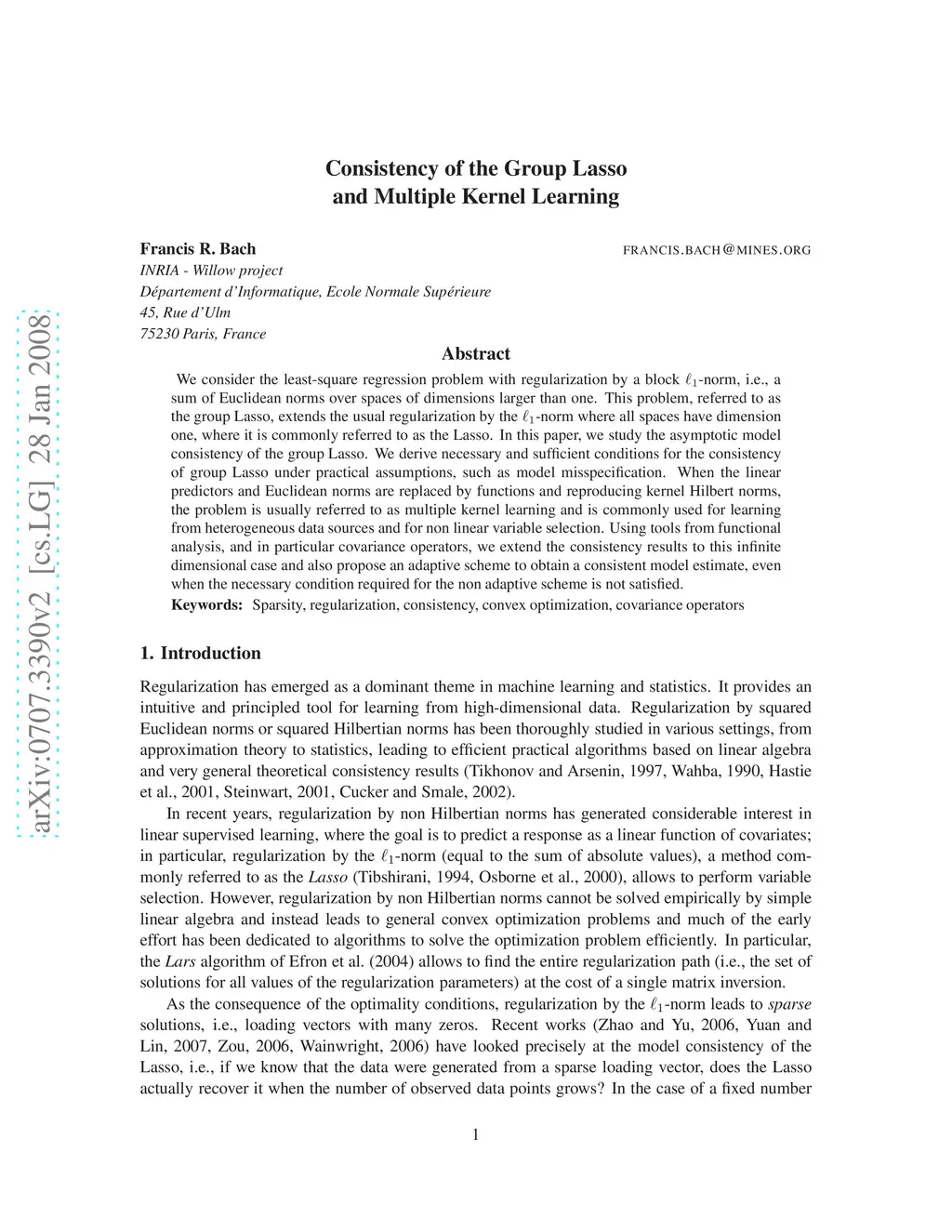 arXiv:0707.3390v2 [cs.LG] 28 Jan 2008

Consistency of the Group Lasso
and Multiple Kernel Learning

Francis R. Bach
FRANCIS.BACH@MINES.ORG
INRIA - Willow project
Département d'Informatique, Ecole Normale Supérieure
45, Rue d'Ulm
75230 Paris, France

Abstract

We consider the least-square regression problem with regularization by a block $\ell_1$-norm, i.e., a sum of Euclidean norms over spaces of dimensions larger than one. This problem, referred to as the group Lasso, extends the usual regularization by the $\ell_1$-norm where all spaces have dimension one, where it is commonly referred to as the Lasso. In this paper, we study the asymptotic model consistency of the group Lasso. We derive necessary and sufficient conditions for the consistency of group Lasso under practical assumptions, such as model misspecification. When the linear predictors and Euclidean norms are replaced by functions and reproducing kernel Hilbert norms, the problem is usually referred to as multiple kernel learning and is commonly used for learning from heterogeneous data sources and for non linear variable selection. Using tools from functional analysis, and in particular covariance operators, we extend the consistency results to this infinite dimensional case and also propose an adaptive scheme to obtain a consistent model estimate, even when the necessary condition required for the non adaptive scheme is not satisfied.

Keywords: Sparsity, regularization, consistency, convex optimization, covariance operators

1. Introduction

Regularization has emerged as a dominant theme in machine learning and statistics. It provides an intuitive and principled tool for learning from high-dimensional data. Regularization by squared Euclidean norms or squared Hilbertian norms has been thoroughly studied in various settings, from approximation theory to statistics, leading to efficient practical algorithms based on linear algebra and very general theoretical consistency results (Tikhonov and Arsenin, 1997, Wahba, 1990, Hastie et al., 2001, Steinwart, 2001, Cucker and Smale, 2002).

In recent years, regularization by non Hilbertian norms has generated considerable interest in linear supervised learning, where the goal is to predict a response as a linear function of covariates; in particular, regularization by the $\ell_1$-norm (equal to the sum of absolute values), a method commonly referred to as the Lasso (Tibshirani, 1994, Osborne et al., 2000), allows to perform variable selection. However, regularization by non Hilbertian norms cannot be solved empirically by simple linear algebra and instead leads to general convex optimization problems and much of the early effort has been dedicated to algorithms to solve the optimization problem efficiently. In particular, the Lars algorithm of Efron et al. (2004) allows to find the entire regularization path (i.e., the set of solutions for all values of the regularization parameters) at the cost of a single matrix inversion.

As the consequence of the optimality conditions, regularization by the $\ell_1$-norm leads to sparse solutions, i.e., loading vectors with many zeros. Recent works (Zhao and Yu, 2006, Yuan and Lin, 2007, Zou, 2006, Wainwright, 2006) have looked precisely at the model consistency of the Lasso, i.e., if we know that the data were generated from a sparse loading vector, does the Lasso actually recover it when the number of observed data points grows? In the case of a fixed number

1